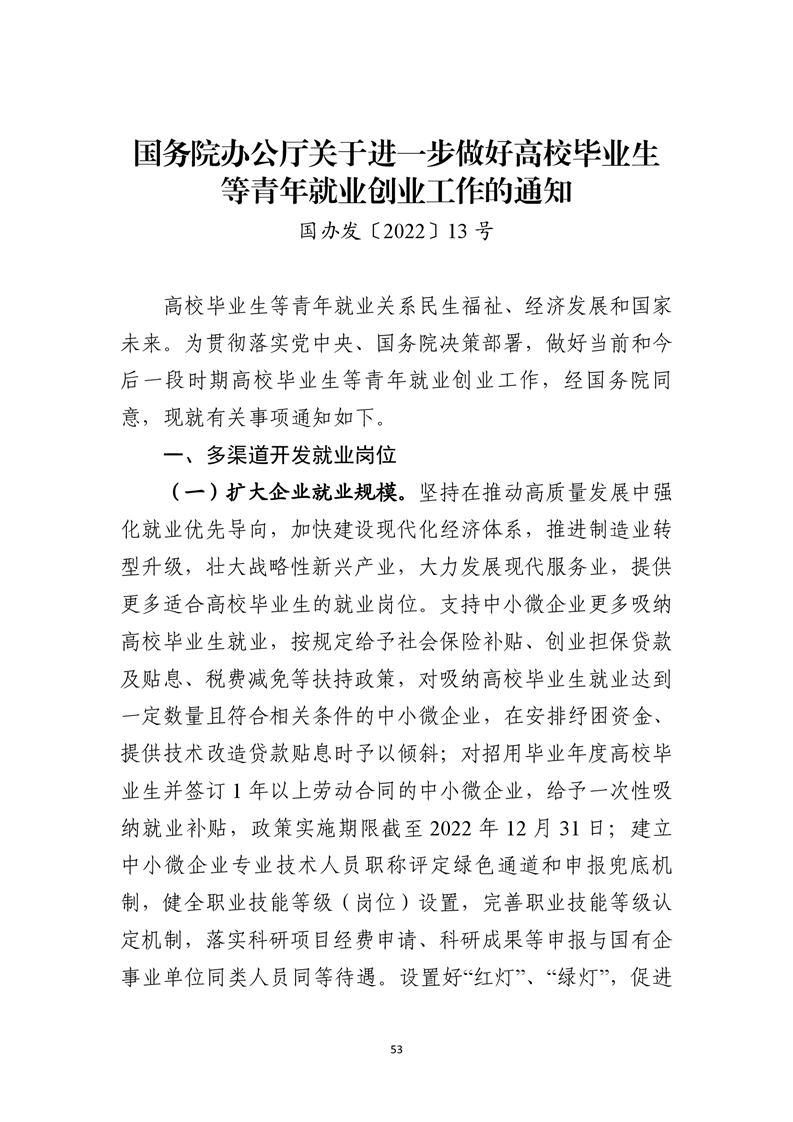 国务院办公厅关于进一步做好高校毕业生等青年就业创业工作的通知

国办发〔2022〕13 号

高校毕业生等青年就业关系民生福祉、经济发展和国家未来。为贯彻落实党中央、国务院决策部署，做好当前和今后一段时期高校毕业生等青年就业创业工作，经国务院同意，现就有关事项通知如下。

一、多渠道开发就业岗位

（一）扩大企业就业规模。坚持在推动高质量发展中强化就业优先导向，加快建设现代化经济体系，推进制造业转型升级，壮大战略性新兴产业，大力发展现代服务业，提供更多适合高校毕业生的就业岗位。支持中小微企业更多吸纳高校毕业生就业，按规定给予社会保险补贴、创业担保贷款及贴息、税费减免等扶持政策，对吸纳高校毕业生就业达到一定数量且符合相关条件的中小微企业，在安排纾困资金、提供技术改造贷款贴息时予以倾斜；对招用毕业年度高校毕业生并签订 1 年以上劳动合同的中小微企业，给予一次性吸纳就业补贴，政策实施期限截至 2022 年 12 月 31 日；建立中小微企业专业技术人员职称评定绿色通道和申报兜底机制，健全职业技能等级（岗位）设置，完善职业技能等级认定机制，落实科研项目经费申请、科研成果等申报与国有企事业单位同类人员同等待遇。设置好“红灯”、“绿灯”，促进

53